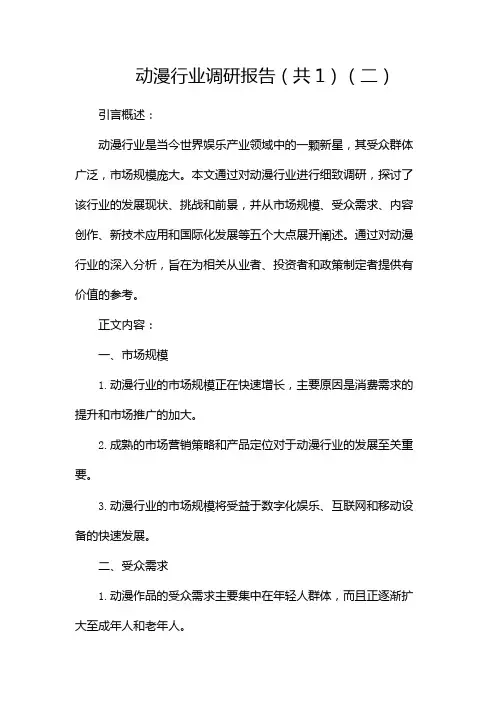 动漫行业调研报告（共1）（二）

引言概述：

动漫行业是当今世界娱乐产业领域中的一颗新星，其受众群体广泛，市场规模庞大。本文通过对动漫行业进行细致调研，探讨了该行业的发展现状、挑战和前景，并从市场规模、受众需求、内容创作、新技术应用和国际化发展等五个大点展开阐述。通过对动漫行业的深入分析，旨在为相关从业者、投资者和政策制定者提供有价值的参考。

正文内容：

一、市场规模

1. 动漫行业的市场规模正在快速增长，主要原因是消费需求的提升和市场推广的加大。

2. 成熟的市场营销策略和产品定位对于动漫行业的发展至关重要。

3. 动漫行业的市场规模将受益于数字化娱乐、互联网和移动设备的快速发展。

二、受众需求

1. 动漫作品的受众需求主要集中在年轻人群体，而且正逐渐扩大至成年人和老年人。